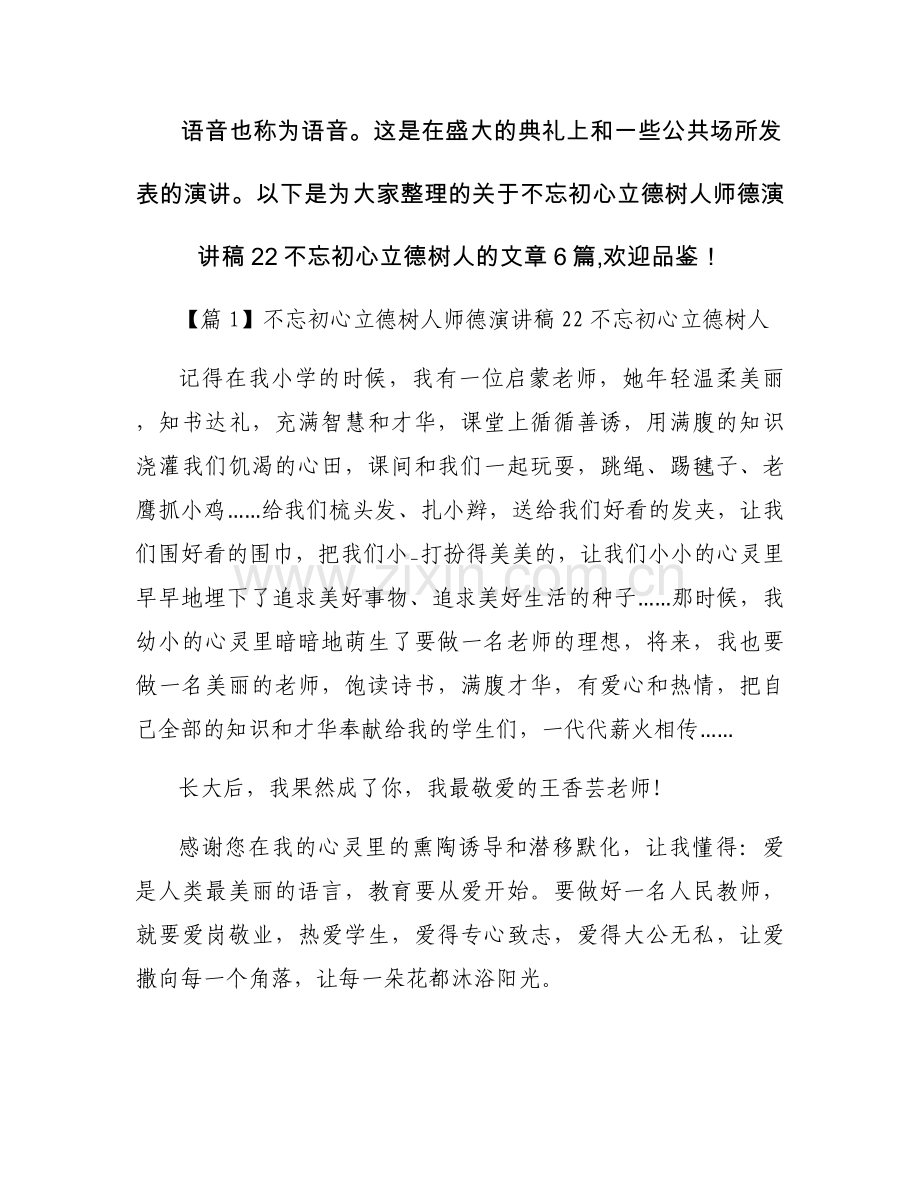 语音也称为语音。这是在盛大的典礼上和一些公共场所发表的演讲。以下是为大家整理的关于不忘初心立德树人师德演讲稿22不忘初心立德树人的文章6篇,欢迎品鉴！

【篇1】不忘初心立德树人师德演讲稿22不忘初心立德树人

记得在我小学的时候，我有一位启蒙老师，她年轻温柔美丽，知书达礼，充满智慧和才华，课堂上循循善诱，用满腹的知识浇灌我们饥渴的心田，课间和我们一起玩耍，跳绳、踢毽子、老鹰抓小鸡……给我们梳头发、扎小辫，送给我们好看的发夹，让我们围好看的围巾，把我们小-打扮得美美的，让我们小小的心灵里早早地埋下了追求美好事物、追求美好生活的种子……那时候，我幼小的心灵里暗暗地萌生了要做一名老师的理想，将来，我也要做一名美丽的老师，饱读诗书，满腹才华，有爱心和热情，把自己全部的知识和才华奉献给我的学生们，一代代薪火相传……

长大后，我果然成了你，我最敬爱的王香芸老师!

感谢您在我的心灵里的熏陶诱导和潜移默化，让我懂得：爱是人类最美丽的语言，教育要从爱开始。要做好一名人民教师，就要爱岗敬业，热爱学生，爱得专心致志，爱得大公无私，让爱撒向每一个角落，让每一朵花都沐浴阳光。

www.zixin.com.cn